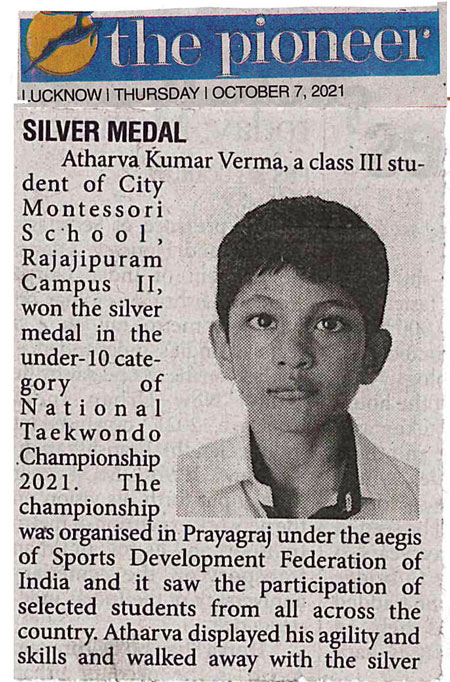 the pioneer

LUCKNOW | THURSDAY | OCTOBER 7, 2021

SILVER MEDAL

Atharva Kumar Verma, a class III student of City Montessori School, Rajajipuram Campus II, won the silver medal in the under-10 category of National Taekwondo Championship 2021. The championship was organised in Prayagraj under the aegis of Sports Development Federation of India and it saw the participation of selected students from all across the country. Atharva displayed his agility and skills and walked away with the silver